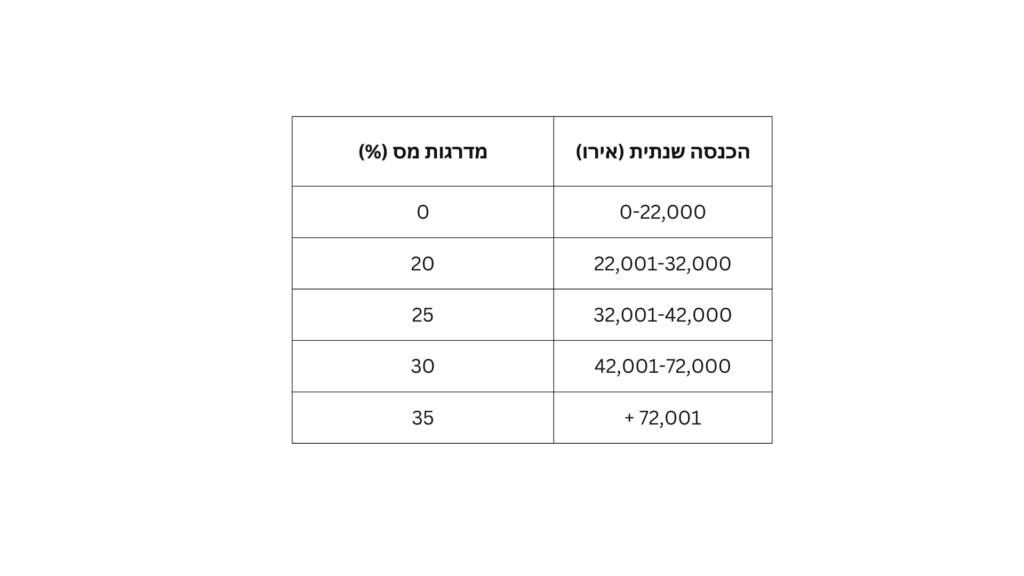 | הכנסה שנתית (אירו) | מדרגות מס (%) |
|---|---|
| 0-22,000 | 0 |
| 22,001-32,000 | 20 |
| 32,001-42,000 | 25 |
| 42,001-72,000 | 30 |
| + 72,001 | 35 |